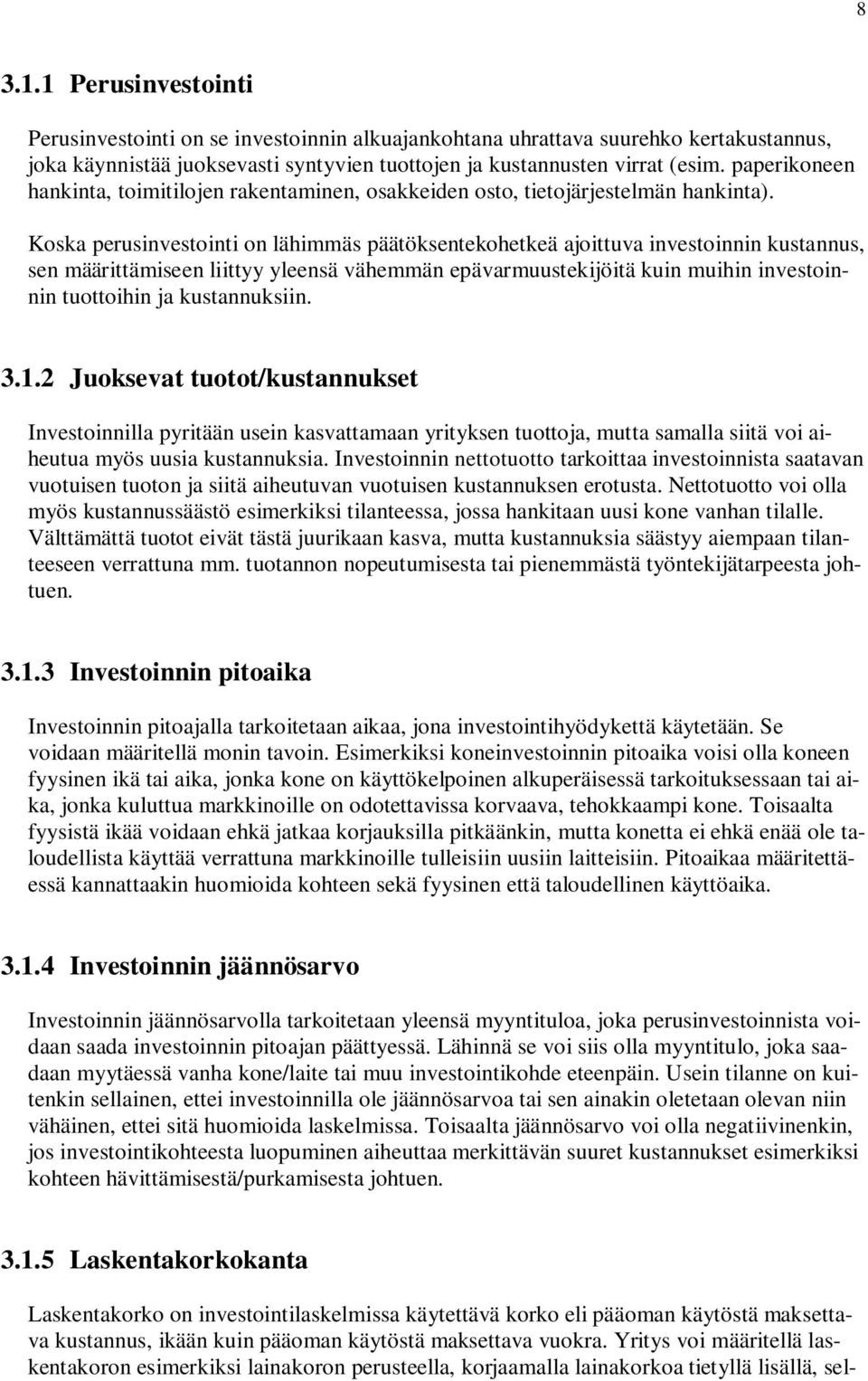 8

3.1.1 Perusinvestointi

Perusinvestointi on se investoinnin alkuajankohtana uhrattava suurehko kertakustannus, joka käynnistää juoksevasti syntyvien tuottojen ja kustannusten virrat (esim. paperikoneen hankinta, toimitilojen rakentaminen, osakkeiden osto, tietojärjestelmän hankinta).

Koska perusinvestointi on lähimmäs päätöksentekohetkeä ajoittuva investoinnin kustannus, sen määrittämiseen liittyy yleensä vähemmän epävarmuustekijöitä kuin muihin investoinnin tuottoihin ja kustannuksiin.

3.1.2 Juoksevat tuotot/kustannukset

Investoinnilla pyritään usein kasvattamaan yrityksen tuottoja, mutta samalla siitä voi aiheutua myös uusia kustannuksia. Investoinnin nettotuotto tarkoittaa investoinnista saatavan vuotuisen tuoton ja siitä aiheutuvan vuotuisen kustannuksen erotusta. Nettotuotto voi olla myös kustannussäästö esimerkiksi tilanteessa, jossa hankitaan uusi kone vanhan tilalle. Välttämättä tuotot eivät tästä juurikaan kasva, mutta kustannuksia säästyy aiempaan tilanteeseen verrattuna mm. tuotannon nopeutumisesta tai pienemmästä työntekijätarpeesta johtuen.

3.1.3 Investoinnin pitoaika

Investoinnin pitoajalla tarkoitetaan aikaa, jona investointihyödykettä käytetään. Se voidaan määritellä monin tavoin. Esimerkiksi koneinvestoinnin pitoaika voisi olla koneen fyysinen ikä tai aika, jonka kone on käyttökelpoinen alkuperäisessä tarkoituksessaan tai aika, jonka kuluttua markkinoille on odotettavissa korvaava, tehokkaampi kone. Toisaalta fyysistä ikää voidaan ehkä jatkaa korjauksilla pitkäänkin, mutta konetta ei ehkä enää ole taloudellista käyttää verrattuna markkinoille tulleisiin uusiin laitteisiin. Pitoaikaa määritettäessä kannattaakin huomioida kohteen sekä fyysinen että taloudellinen käyttöaika.

3.1.4 Investoinnin jäännösarvo

Investoinnin jäännösarvolla tarkoitetaan yleensä myyntituloa, joka perusinvestoinnista voidaan saada investoinnin pitoajan päättyessä. Lähinnä se voi siis olla myyntitulo, joka saadaan myytäessä vanha kone/laite tai muu investointikohde eteenpäin. Usein tilanne on kuitenkin sellainen, ettei investoinnilla ole jäännösarvoa tai sen ainakin oletetaan olevan niin vähäinen, ettei sitä huomioida laskelmissa. Toisaalta jäännösarvo voi olla negatiivinenkin, jos investointikohteesta luopuminen aiheuttaa merkittävän suuret kustannukset esimerkiksi kohteen hävittämisestä/purkamisesta johtuen.

3.1.5 Laskentakorkokanta

Laskentakorko on investointilaskelmissa käytettävä korko eli pääoman käytöstä maksettava kustannus, ikään kuin pääoman käytöstä maksettava vuokra. Yritys voi määritellä laskentakoron esimerkiksi lainakoron perusteella, korjaamalla lainakorkoa tietyllä lisällä, sel-